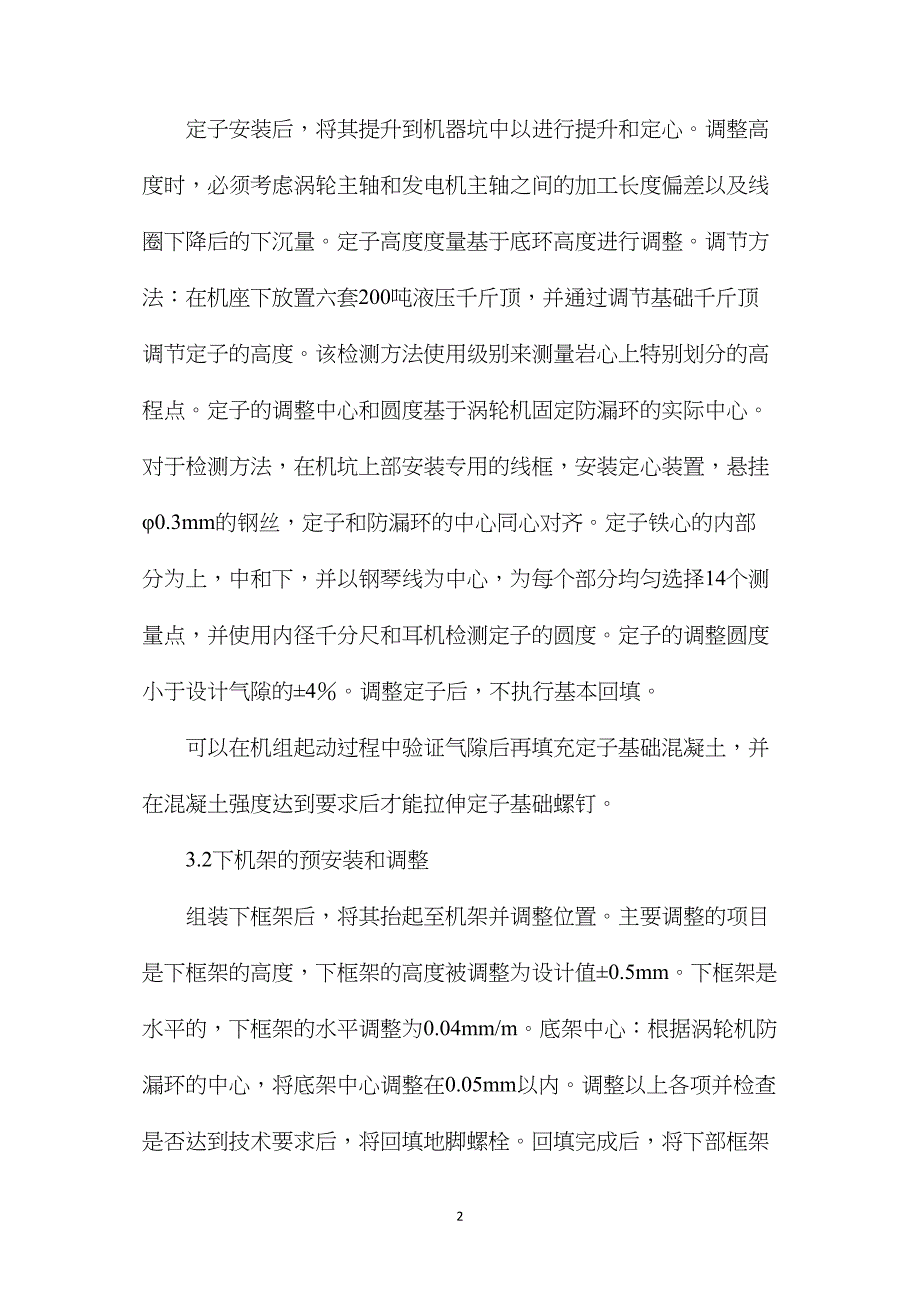 定子安装后，将其提升到机器坑中以进行提升和定心。调整高度时，必须考虑涡轮主轴和发电机主轴之间的加工长度偏差以及线圈下降后的下沉量。定子高度度量基于底环高度进行调整。调节方法：在机座下放置六套200吨液压千斤顶，并通过调节基础千斤顶调节定子的高度。该检测方法使用级别来测量岩心上特别划分的高程点。定子的调整中心和圆度基于涡轮机固定防漏环的实际中心。对于检测方法，在机坑上部安装专用的线框，安装定心装置，悬挂φ0.3mm的钢丝，定子和防漏环的中心同心对齐。定子铁心的内部分为上，中和下，并以钢琴线为中心，为每个部分均匀选择14个测量点，并使用内径千分尺和耳机检测定子的圆度。定子的调整圆度小于设计气隙的±4%。调整定子后，不执行基本回填。

可以在机组起动过程中验证气隙后再填充定子基础混凝土，并在混凝土强度达到要求后才能拉伸定子基础螺钉。

3.2下机架的预安装和调整

组装下框架后，将其抬起至机架并调整位置。主要调整的项目是下框架的高度，下框架的高度被调整为设计值±0.5mm。下框架是水平的，下框架的水平调整为0.04mm/m。底架中心：根据涡轮机防漏环的中心，将底架中心调整在0.05mm以内。调整以上各项并检查是否达到技术要求后，将回填地脚螺栓。回填完成后，将下部框架

2